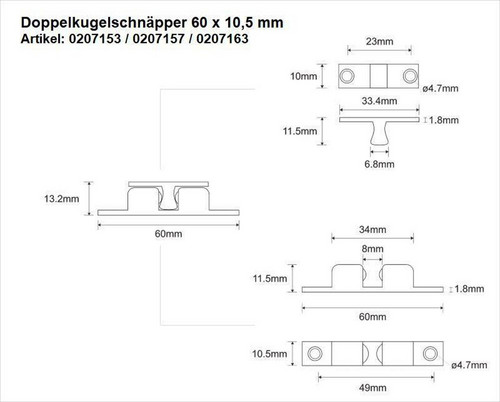 Doppelkugelschnäpper 60 x 10,5 mm
Artikel: 0207153 / 0207157 / 0207163

23mm
10mm
ø4.7mm
33.4mm
11.5mm
1.8mm
6.8mm

13.2mm
60mm

34mm
8mm
11.5mm
1.8mm
60mm

10.5mm
ø4.7mm
49mm